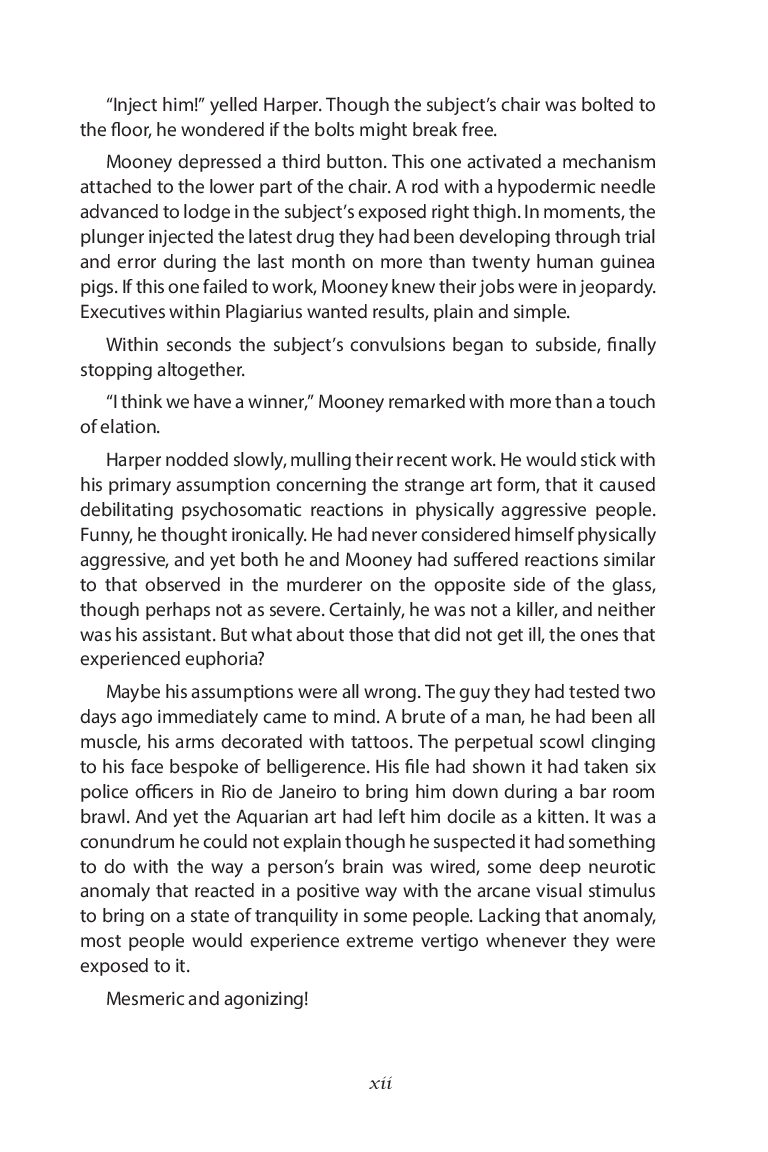 “Inject him!” yelled Harper. Though the subject’s chair was bolted to the floor, he wondered if the bolts might break free.

Mooney depressed a third button. This one activated a mechanism attached to the lower part of the chair. A rod with a hypodermic needle advanced to lodge in the subject’s exposed right thigh. In moments, the plunger injected the latest drug they had been developing through trial and error during the last month on more than twenty human guinea pigs. If this one failed to work, Mooney knew their jobs were in jeopardy. Executives within Plagiarius wanted results, plain and simple.

Within seconds the subject’s convulsions began to subside, finally stopping altogether.

“I think we have a winner,” Mooney remarked with more than a touch of elation.

Harper nodded slowly, mulling their recent work. He would stick with his primary assumption concerning the strange art form, that it caused debilitating psychosomatic reactions in physically aggressive people. Funny, he thought ironically. He had never considered himself physically aggressive, and yet both he and Mooney had suffered reactions similar to that observed in the murderer on the opposite side of the glass, though perhaps not as severe. Certainly, he was not a killer, and neither was his assistant. But what about those that did not get ill, the ones that experienced euphoria?

Maybe his assumptions were all wrong. The guy they had tested two days ago immediately came to mind. A brute of a man, he had been all muscle, his arms decorated with tattoos. The perpetual scowl clinging to his face bespoke of belligerence. His file had shown it had taken six police officers in Rio de Janeiro to bring him down during a bar room brawl. And yet the Aquarian art had left him docile as a kitten. It was a conundrum he could not explain though he suspected it had something to do with the way a person’s brain was wired, some deep neurotic anomaly that reacted in a positive way with the arcane visual stimulus to bring on a state of tranquility in some people. Lacking that anomaly, most people would experience extreme vertigo whenever they were exposed to it.

Mesmeric and agonizing!

xii